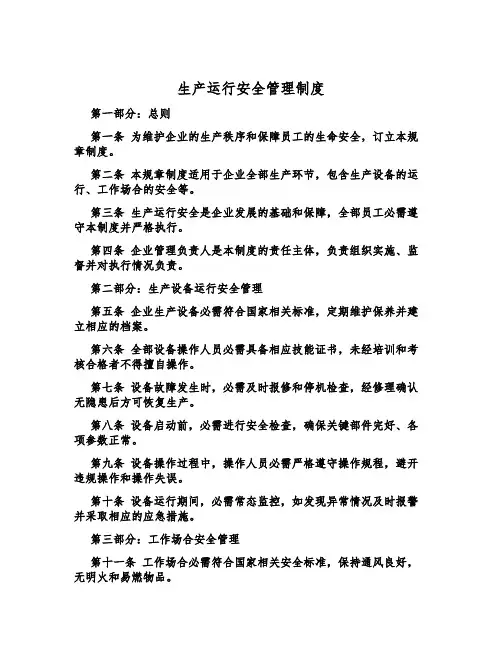 生产运行安全管理制度

第一部分：总则

第一条 为维护企业的生产秩序和保障员工的生命安全，订立本规章制度。

第二条 本规章制度适用于企业全部生产环节，包含生产设备的运行、工作场合的安全等。

第三条 生产运行安全是企业发展的基础和保障，全部员工必需遵守本制度并严格执行。

第四条 企业管理负责人是本制度的责任主体，负责组织实施、监督并对执行情况负责。

第二部分：生产设备运行安全管理

第五条 企业生产设备必需符合国家相关标准，定期维护保养并建立相应的档案。

第六条 全部设备操作人员必需具备相应技能证书，未经培训和考核合格者不得擅自操作。

第七条 设备故障发生时，必需及时报修和停机检查，经修理确认无隐患后方可恢复生产。

第八条 设备启动前，必需进行安全检查，确保关键部件完好、各项参数正常。

第九条 设备操作过程中，操作人员必需严格遵守操作规程，避开违规操作和操作失误。

第十条 设备运行期间，必需常态监控，如发现异常情况及时报警并采取相应的应急措施。

第三部分：工作场合安全管理

第十一条 工作场合必需符合国家相关安全标准，保持通风良好，无明火和易燃物品。